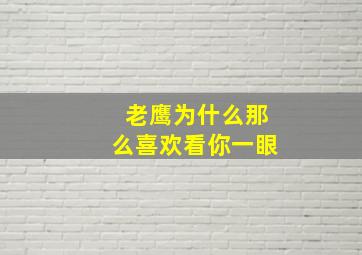 老鹰为什么那么喜欢看你一眼